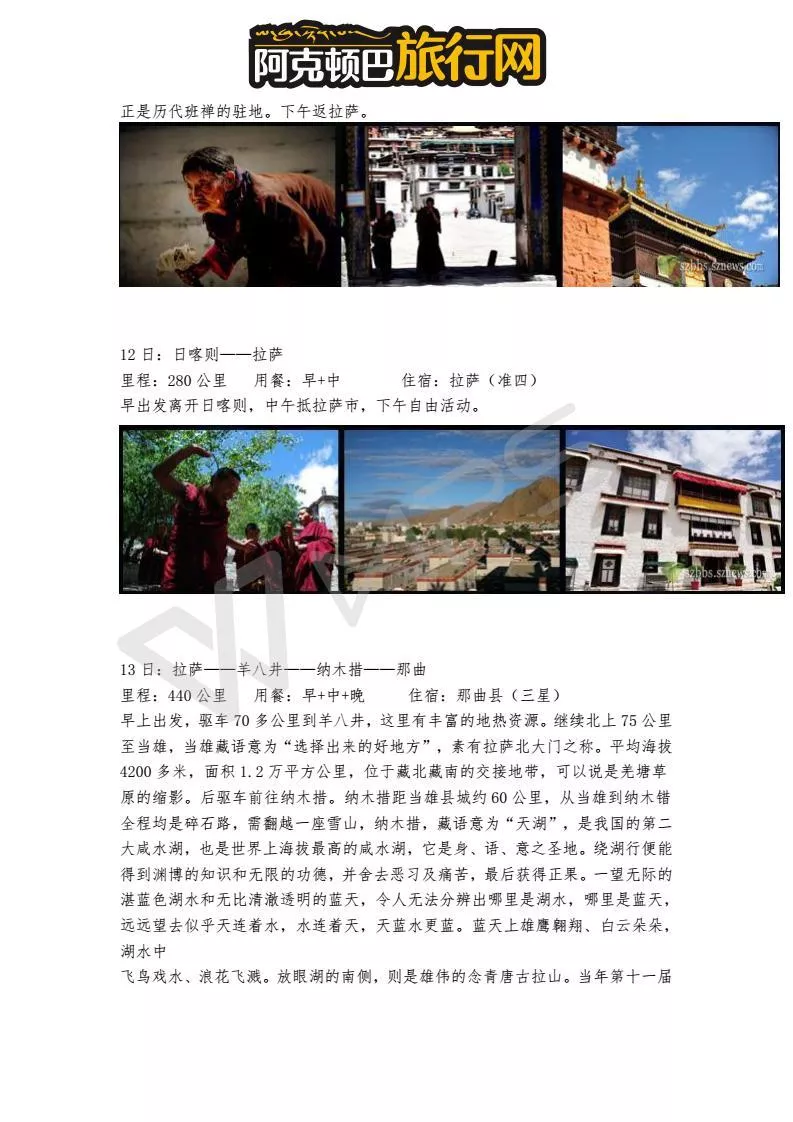 阿克顿巴旅行网

正是历代班禅的驻地。下午返拉萨。

szbbs.sznews.com

12 日：日喀则——拉萨
里程：280 公里　用餐：早+中　住宿：拉萨（准四）
早出发离开日喀则，中午抵拉萨市，下午自由活动。

szbbs.sznews.com

13 日：拉萨——羊八井——纳木措——那曲
里程：440 公里　用餐：早+中+晚　住宿：那曲县（三星）
早上出发，驱车 70 多公里到羊八井，这里有丰富的地热资源。继续北上 75 公里至当雄，当雄藏语意为“选择出来的好地方”，素有拉萨北大门之称。平均海拔 4200 多米，面积 1.2 万平方公里，位于藏北藏南的交接地带，可以说是羌塘草原的缩影。后驱车前往纳木措。纳木措距当雄县城约 60 公里，从当雄到纳木错全程均是碎石路，需翻越一座雪山，纳木措，藏语意为“天湖”，是我国的第二大咸水湖，也是世界上海拔最高的咸水湖，它是身、语、意之圣地。绕湖行便能得到渊博的知识和无限的功德，并舍去恶习及痛苦，最后获得正果。一望无际的湛蓝色湖水和无比清澈透明的蓝天，令人无法分辨出哪里是湖水，哪里是蓝天，远远望去似乎天连着水，水连着天，天蓝水更蓝。蓝天上雄鹰翱翔、白云朵朵，湖水中
飞鸟戏水、浪花飞溅。放眼湖的南侧，则是雄伟的念青唐古拉山。当年第十一届